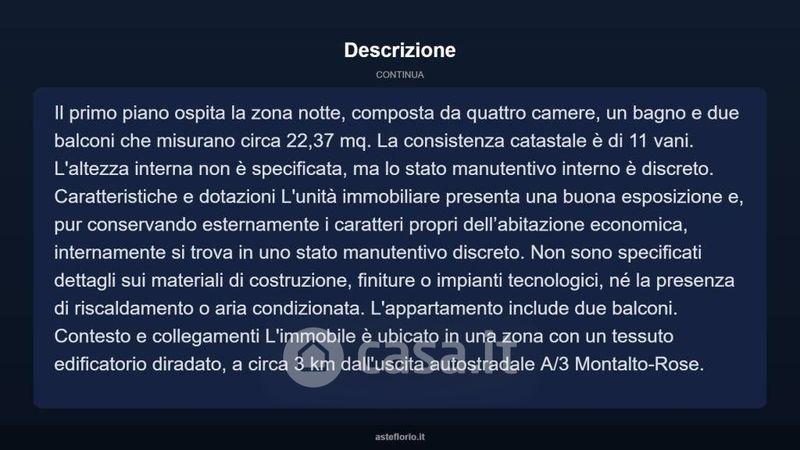 Descrizione

CONTINUA

Il primo piano ospita la zona notte, composta da quattro camere, un bagno e due balconi che misurano circa 22,37 mq. La consistenza catastale è di 11 vani. L'altezza interna non è specificata, ma lo stato manutentivo interno è discreto. Caratteristiche e dotazioni L'unità immobiliare presenta una buona esposizione e, pur conservando esternamente i caratteri propri dell'abitazione economica, internamente si trova in uno stato manutentivo discreto. Non sono specificati dettagli sui materiali di costruzione, finiture o impianti tecnologici, né la presenza di riscaldamento o aria condizionata. L'appartamento include due balconi. Contesto e collegamenti L'immobile è ubicato in una zona con un tessuto edificatorio diradato, a circa 3 km dall'uscita autostradale A/3 Montalto-Rose.

casa.it

asteflorio.it